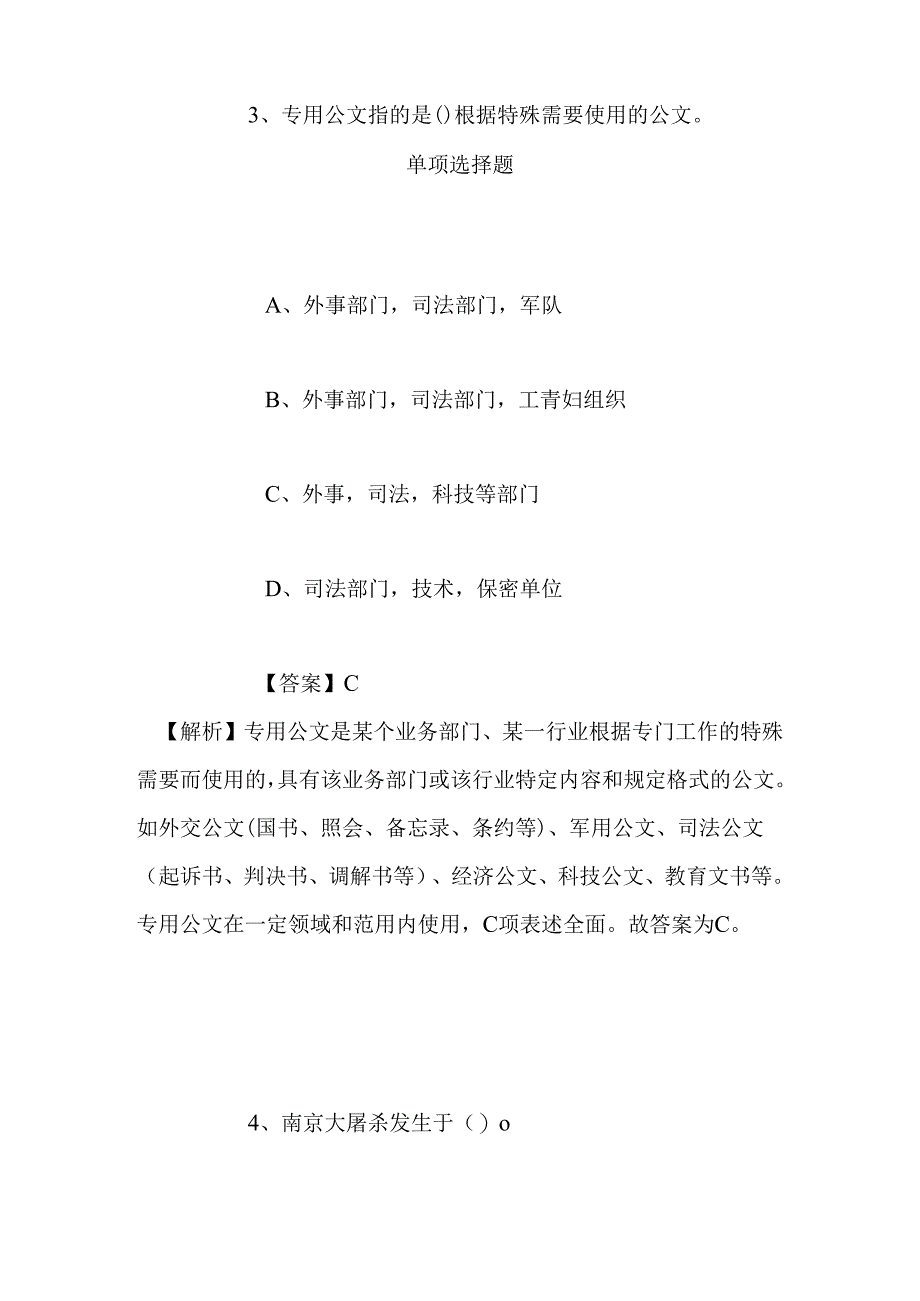 3、专用公文指的是()根据特殊需要使用的公文。

单项选择题

A、外事部门，司法部门，军队

B、外事部门，司法部门，工青妇组织

C、外事，司法，科技等部门

D、司法部门，技术，保密单位

【答案】C

【解析】专用公文是某个业务部门、某一行业根据专门工作的特殊需要而使用的，具有该业务部门或该行业特定内容和规定格式的公文。如外交公文(国书、照会、备忘录、条约等)、军用公文、司法公文（起诉书、判决书、调解书等）、经济公文、科技公文、教育文书等。专用公文在一定领域和范用内使用，C项表述全面。故答案为C。

4、南京大屠杀发生于（）o